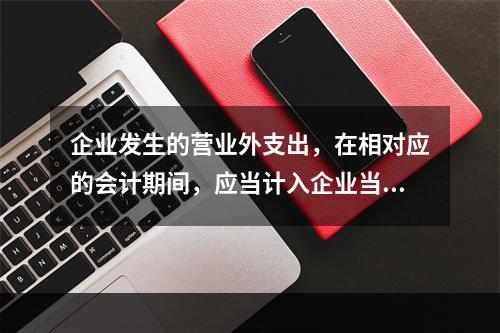 企业发生的营业外支出，在相对应的会计期间，应当计入企业当...